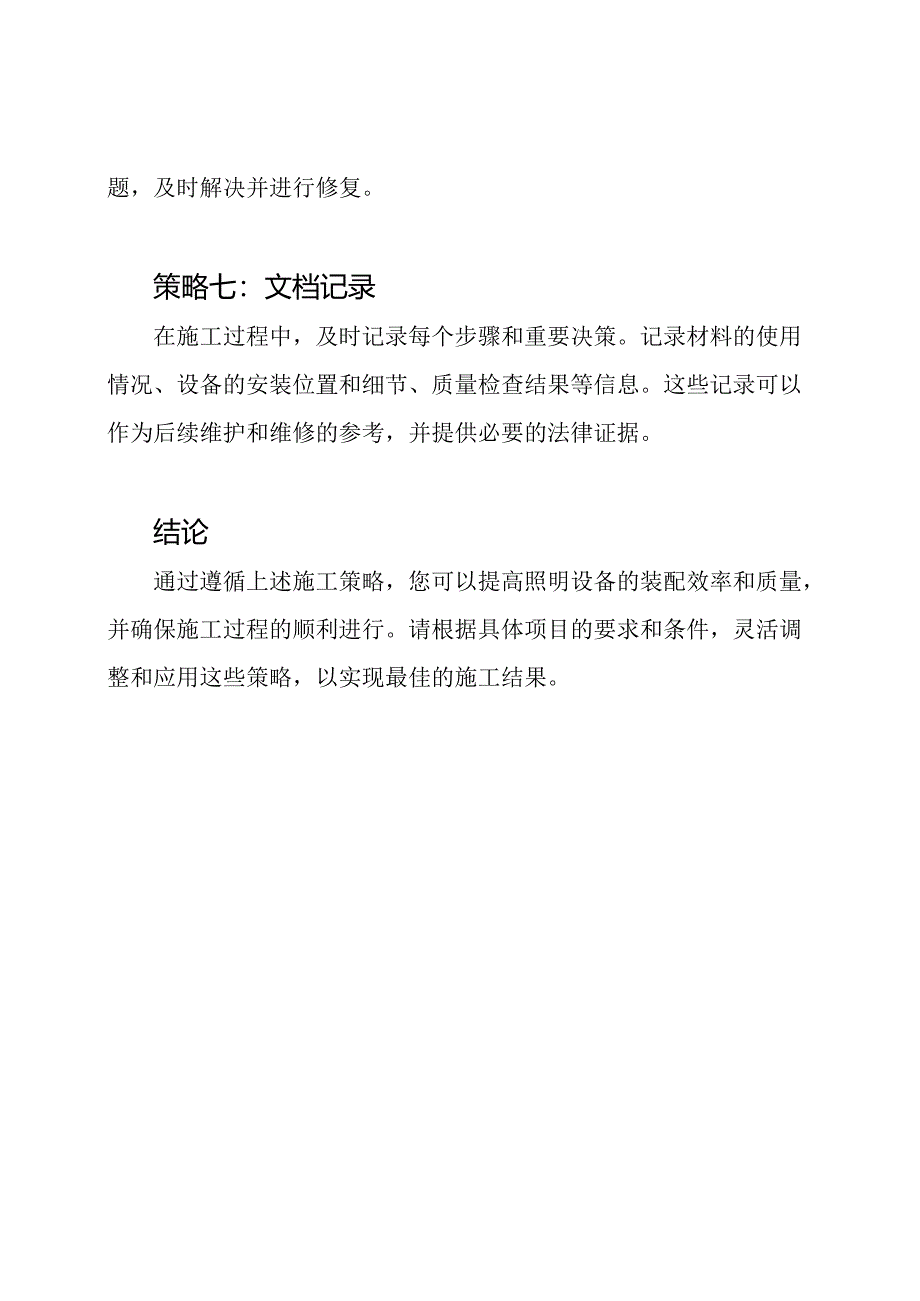 题，及时解决并进行修复。

策略七：文档记录

在施工过程中，及时记录每个步骤和重要决策。记录材料的使用情况、设备的安装位置和细节、质量检查结果等信息。这些记录可以作为后续维护和维修的参考，并提供必要的法律证据。

结论

通过遵循上述施工策略，您可以提高照明设备的装配效率和质量，并确保施工过程的顺利进行。请根据具体项目的要求和条件，灵活调整和应用这些策略，以实现最佳的施工结果。